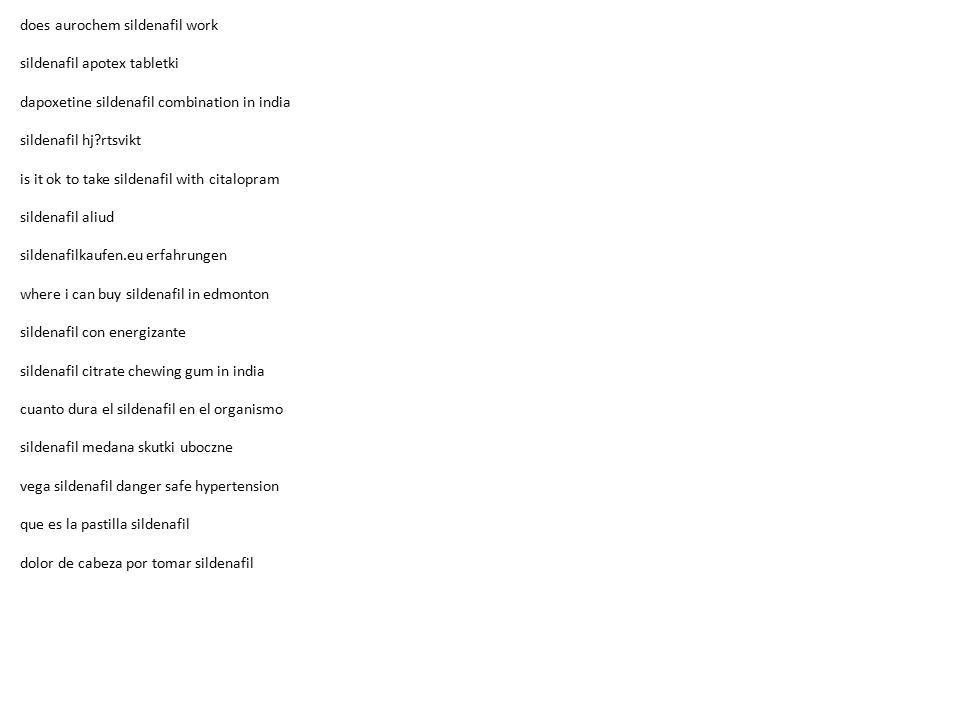 does aurochem sildenafil work

sildenafil apotex tabletki

dapoxetine sildenafil combination in india

sildenafil hj?rtsvikt

is it ok to take sildenafil with citalopram

sildenafil aliud

sildenafilkaufen.eu erfahrungen

where i can buy sildenafil in edmonton

sildenafil con energizante

sildenafil citrate chewing gum in india

cuanto dura el sildenafil en el organismo

sildenafil medana skutki uboczne

vega sildenafil danger safe hypertension

que es la pastilla sildenafil

dolor de cabeza por tomar sildenafil